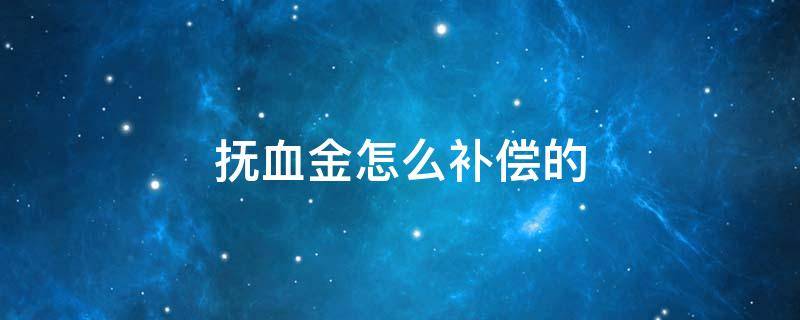 抚血金怎么补偿的